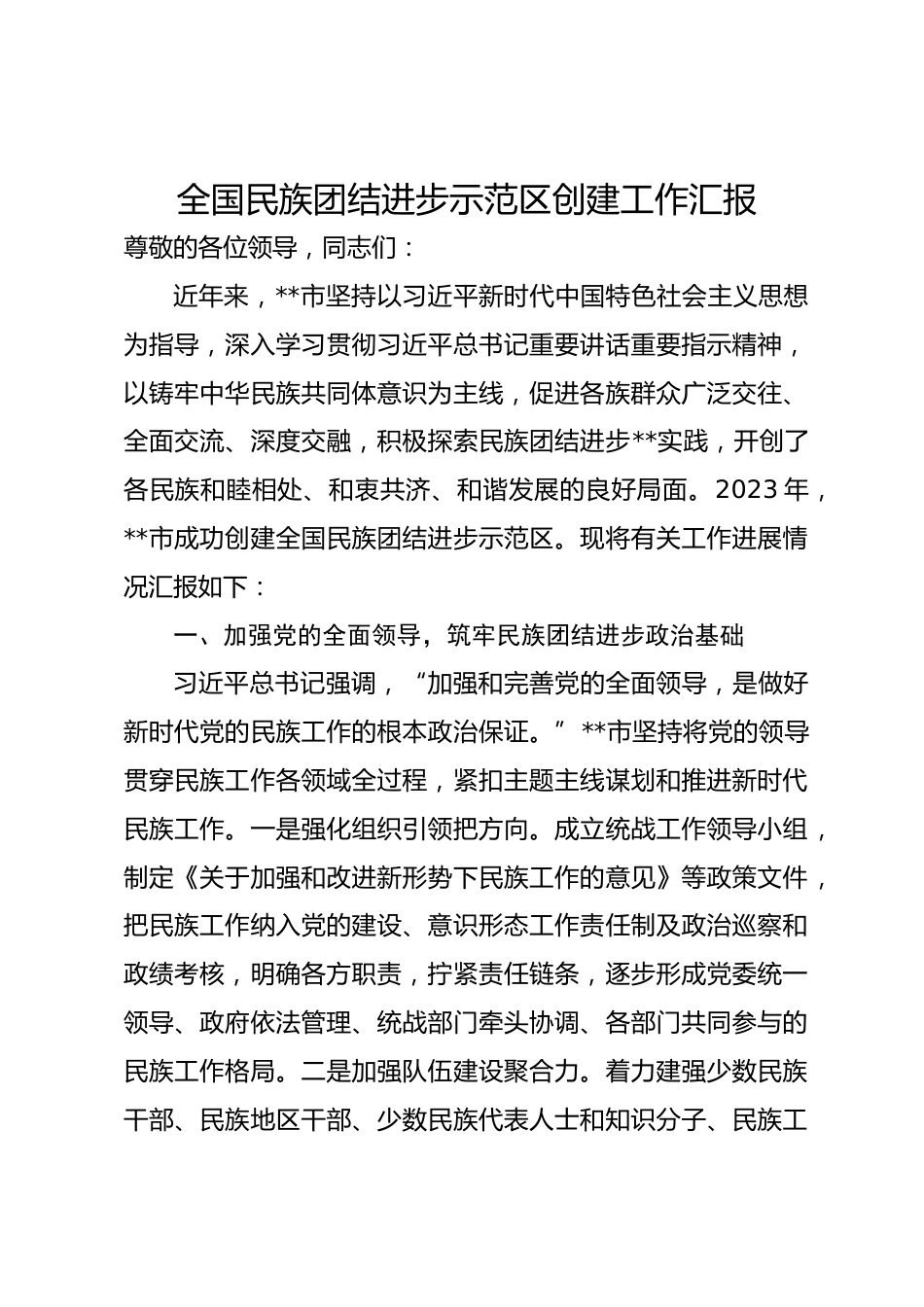 全国民族团结进步示范区创建工作汇报

尊敬的各位领导，同志们：

近年来，**市坚持以习近平新时代中国特色社会主义思想为指导，深入学习贯彻习近平总书记重要讲话重要指示精神，以铸牢中华民族共同体意识为主线，促进各族群众广泛交往、全面交流、深度交融，积极探索民族团结进步**实践，开创了各民族和睦相处、和衷共济、和谐发展的良好局面。2023年，**市成功创建全国民族团结进步示范区。现将有关工作进展情况汇报如下：

一、加强党的全面领导，筑牢民族团结进步政治基础

习近平总书记强调，“加强和完善党的全面领导，是做好新时代党的民族工作的根本政治保证。”**市坚持将党的领导贯穿民族工作各领域全过程，紧扣主题主线谋划和推进新时代民族工作。一是强化组织引领把方向。成立统战工作领导小组，制定《关于加强和改进新形势下民族工作的意见》等政策文件，把民族工作纳入党的建设、意识形态工作责任制及政治巡察和政绩考核，明确各方职责，拧紧责任链条，逐步形成党委统一领导、政府依法管理、统战部门牵头协调、各部门共同参与的民族工作格局。二是加强队伍建设聚合力。着力建强少数民族干部、民族地区干部、少数民族代表人士和知识分子、民族工